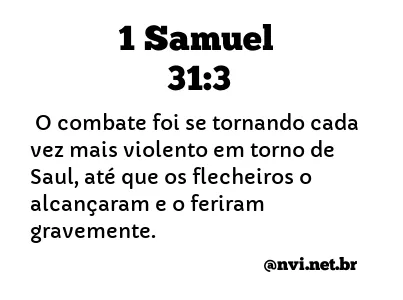 1 Samuel
31:3

O combate foi se tornando cada vez mais violento em torno de Saul, até que os flecheiros o alcançaram e o feriram gravemente.

@nvi.net.br